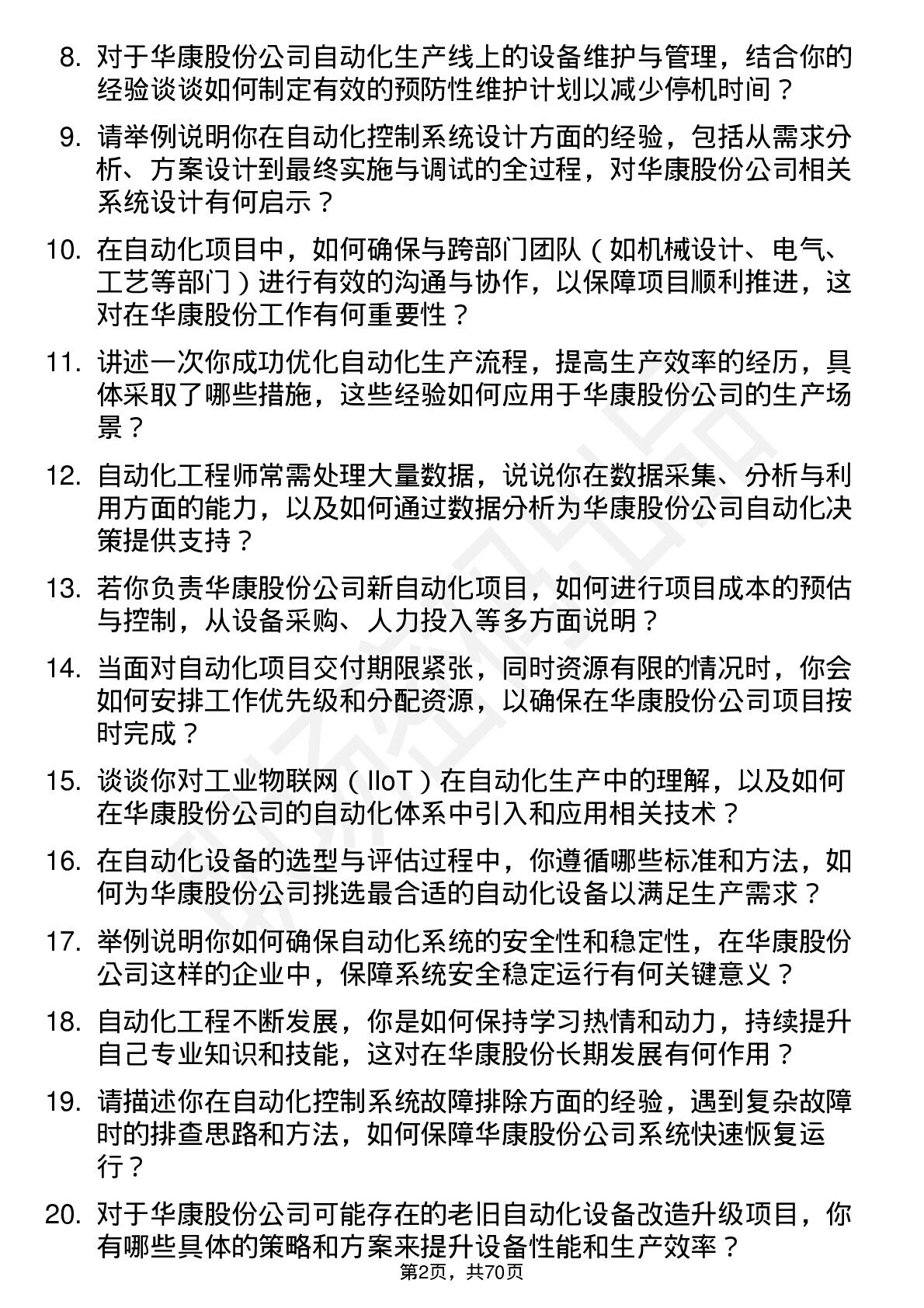 8. 对于华康股份公司自动化生产线上的设备维护与管理，结合你的经验谈谈如何制定有效的预防性维护计划以减少停机时间？

9. 请举例说明你在自动化控制系统设计方面的经验，包括从需求分析、方案设计到最终实施与调试的全过程，对华康股份公司相关系统设计有何启示？

10. 在自动化项目中，如何确保与跨部门团队（如机械设计、电气、工艺等部门）进行有效的沟通与协作，以保障项目顺利推进，这对在华康股份工作有何重要性？

11. 讲述一次你成功优化自动化生产流程，提高生产效率的经历，具体采取了哪些措施，这些经验如何应用于华康股份公司的生产场景？

12. 自动化工程师常需处理大量数据，说说你在数据采集、分析与利用方面的能力，以及如何通过数据分析为华康股份公司自动化决策提供支持？

13. 若你负责华康股份公司新自动化项目，如何进行项目成本的预估与控制，从设备采购、人力投入等多方面说明？

14. 当面对自动化项目交付期限紧张，同时资源有限的情况时，你会如何安排工作优先级和分配资源，以确保在华康股份公司项目按时完成？

15. 谈谈你对工业物联网（IIoT）在自动化生产中的理解，以及如何在华康股份公司的自动化体系中引入和应用相关技术？

16. 在自动化设备的选型与评估过程中，你遵循哪些标准和方法，如何为华康股份公司挑选最合适的自动化设备以满足生产需求？

17. 举例说明你如何确保自动化系统的安全性和稳定性，在华康股份公司这样的企业中，保障系统安全稳定运行有何关键意义？

18. 自动化工程不断发展，你是如何保持学习热情和动力，持续提升自己专业知识和技能，这对在华康股份长期发展有何作用？

19. 请描述你在自动化控制系统故障排除方面的经验，遇到复杂故障时的排查思路和方法，如何保障华康股份公司系统快速恢复运行？

20. 对于华康股份公司可能存在的老旧自动化设备改造升级项目，你有哪些具体的策略和方案来提升设备性能和生产效率？

第2页，共70页